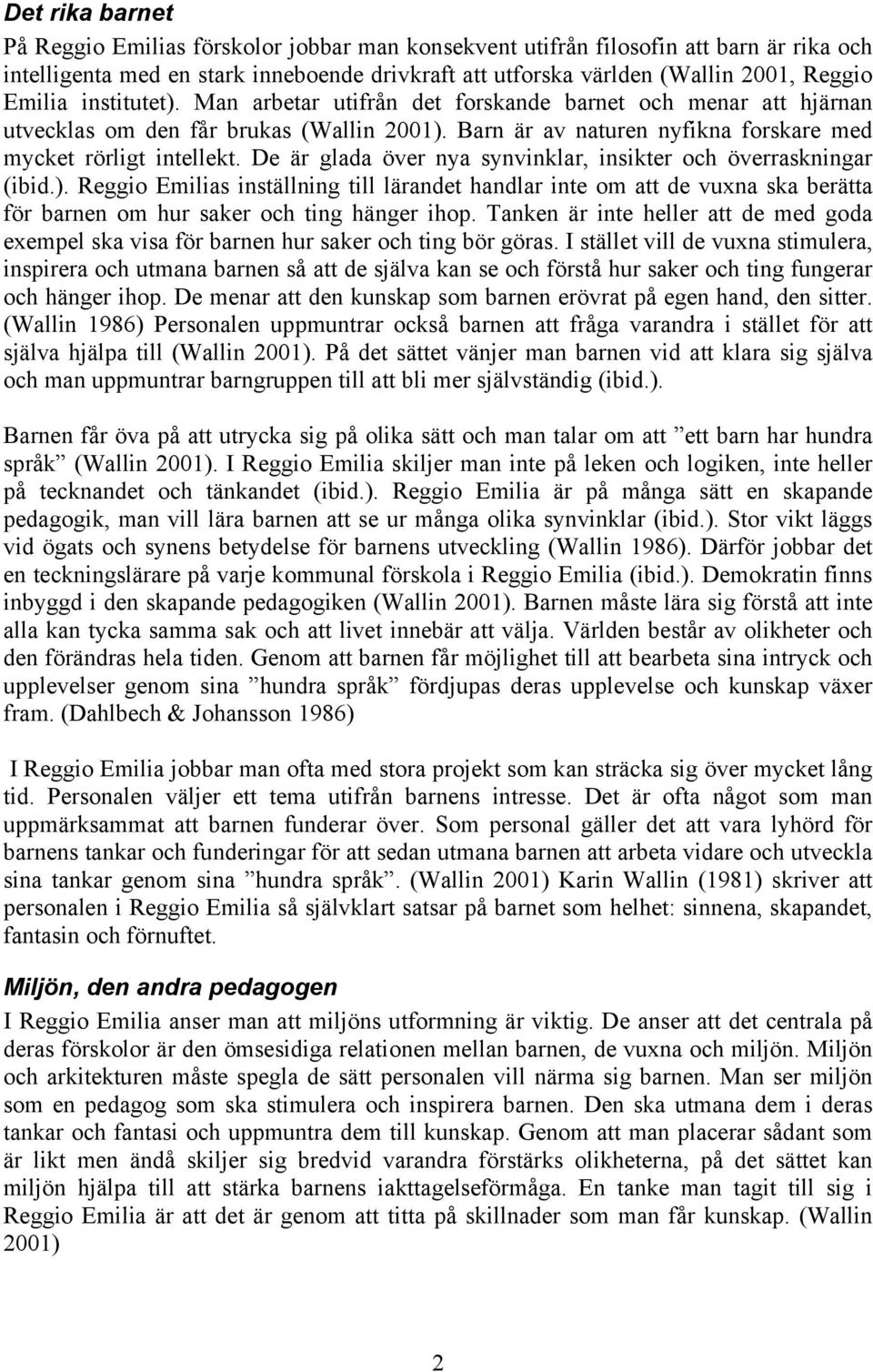 Det rika barnet

På Reggio Emilias förskolor jobbar man konsekvent utifrån filosofin att barn är rika och intelligenta med en stark inneboende drivkraft att utforska världen (Wallin 2001, Reggio Emilia institutet). Man arbetar utifrån det forskande barnet och menar att hjärnan utvecklas om den får brukas (Wallin 2001). Barn är av naturen nyfikna forskare med mycket rörligt intellekt. De är glada över nya synvinklar, insikter och överraskningar (ibid.). Reggio Emilias inställning till lärandet handlar inte om att de vuxna ska berätta för barnen om hur saker och ting hänger ihop. Tanken är inte heller att de med goda exempel ska visa för barnen hur saker och ting bör göras. I stället vill de vuxna stimulera, inspirera och utmana barnen så att de själva kan se och förstå hur saker och ting fungerar och hänger ihop. De menar att den kunskap som barnen erövrat på egen hand, den sitter. (Wallin 1986) Personalen uppmuntrar också barnen att fråga varandra i stället för att själva hjälpa till (Wallin 2001). På det sättet vänjer man barnen vid att klara sig själva och man uppmuntrar barngruppen till att bli mer självständig (ibid.).

Barnen får öva på att utrycka sig på olika sätt och man talar om att ”ett barn har hundra språk” (Wallin 2001). I Reggio Emilia skiljer man inte på leken och logiken, inte heller på tecknandet och tänkandet (ibid.). Reggio Emilia är på många sätt en skapande pedagogik, man vill lära barnen att se ur många olika synvinklar (ibid.). Stor vikt läggs vid ögats och synens betydelse för barnens utveckling (Wallin 1986). Därför jobbar det en teckningslärare på varje kommunal förskola i Reggio Emilia (ibid.). Demokratin finns inbyggd i den skapande pedagogiken (Wallin 2001). Barnen måste lära sig förstå att inte alla kan tycka samma sak och att livet innebär att välja. Världen består av olikheter och den förändras hela tiden. Genom att barnen får möjlighet till att bearbeta sina intryck och upplevelser genom sina ”hundra språk” fördjupas deras upplevelse och kunskap växer fram. (Dahlbech & Johansson 1986)

I Reggio Emilia jobbar man ofta med stora projekt som kan sträcka sig över mycket lång tid. Personalen väljer ett tema utifrån barnens intresse. Det är ofta något som man uppmärksammat att barnen funderar över. Som personal gäller det att vara lyhörd för barnens tankar och funderingar för att sedan utmana barnen att arbeta vidare och utveckla sina tankar genom sina ”hundra språk”. (Wallin 2001) Karin Wallin (1981) skriver att personalen i Reggio Emilia så självklart satsar på barnet som helhet: sinnena, skapandet, fantasin och förnuftet.

Miljön, den andra pedagogen

I Reggio Emilia anser man att miljöns utformning är viktig. De anser att det centrala på deras förskolor är den ömsesidiga relationen mellan barnen, de vuxna och miljön. Miljön och arkitekturen måste spegla de sätt personalen vill närma sig barnen. Man ser miljön som en pedagog som ska stimulera och inspirera barnen. Den ska utmana dem i deras tankar och fantasi och uppmuntra dem till kunskap. Genom att man placerar sådant som är likt men ändå skiljer sig bredvid varandra förstärks olikheterna, på det sättet kan miljön hjälpa till att stärka barnens iakttagelseförmåga. En tanke man tagit till sig i Reggio Emilia är att det är genom att titta på skillnader som man får kunskap. (Wallin 2001)

2